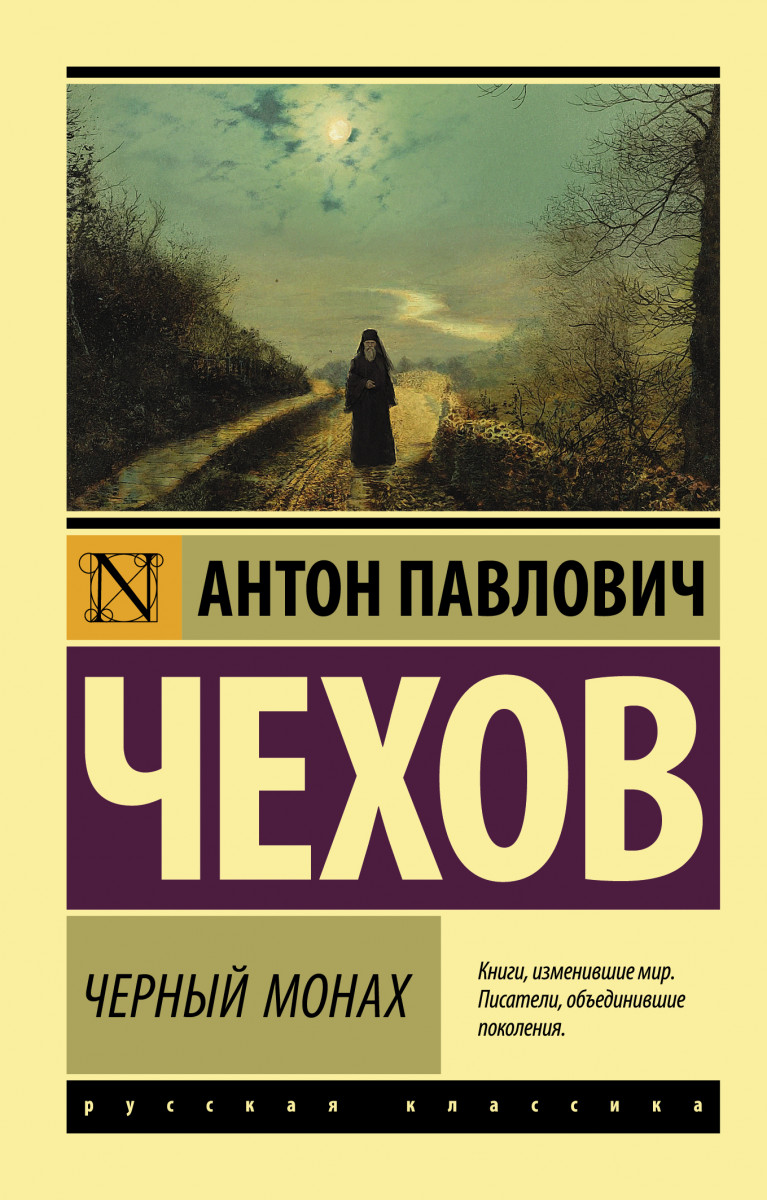 N

АНТОН ПАВЛОВИЧ

ЧЕХОВ

ЧЕРНЫЙ МОНАХ

Книги, изменившие мир. Писатели, объединившие поколения.

русская классика